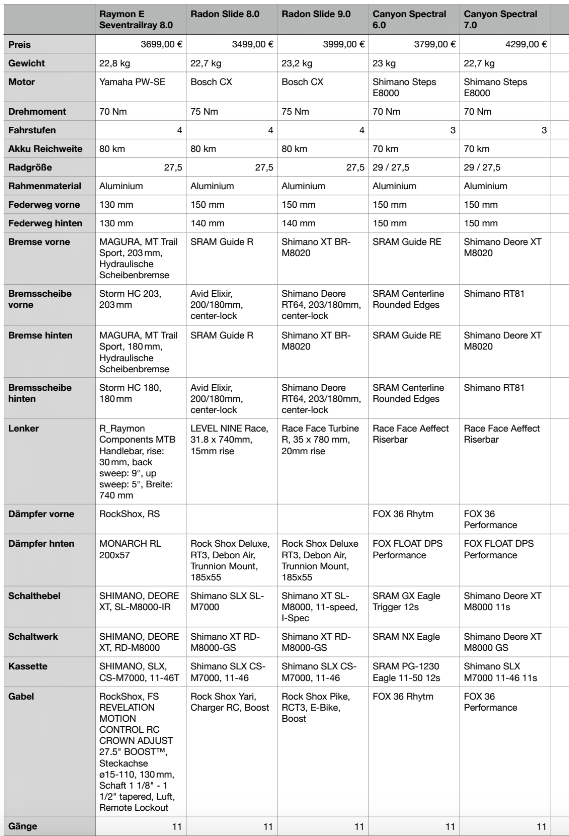 | | Raymon E Seventrailray 8.0 | Radon Slide 8.0 | Radon Slide 9.0 | Canyon Spectral 6.0 | Canyon Spectral 7.0 |
|---|---|---|---|---|---|
| Preis | 3699,00 € | 3499,00 € | 3999,00 € | 3799,00 € | 4299,00 € |
| Gewicht | 22,8 kg | 22,7 kg | 23,2 kg | 23 kg | 22,7 kg |
| Motor | Yamaha PW-SE | Bosch CX | Bosch CX | Shimano Steps E8000 | Shimano Steps E8000 |
| Drehmoment | 70 Nm | 75 Nm | 75 Nm | 70 Nm | 70 Nm |
| Fahrstufen | 4 | 4 | 4 | 3 | 3 |
| Akku Reichweite | 80 km | 80 km | 80 km | 70 km | 70 km |
| Radgröße | 27,5 | 27,5 | 27,5 | 29 / 27,5 | 29 / 27,5 |
| Rahmenmaterial | Aluminium | Aluminium | Aluminium | Aluminium | Aluminium |
| Federweg vorne | 130 mm | 150 mm | 150 mm | 150 mm | 150 mm |
| Federweg hinten | 130 mm | 140 mm | 140 mm | 150 mm | 150 mm |
| Bremse vorne | MAGURA, MT Trail Sport, 203 mm, Hydraulische Scheibenbremse | SRAM Guide R | Shimano XT BR-M8020 | SRAM Guide RE | Shimano Deore XT M8020 |
| Bremsscheibe vorne | Storm HC 203, 203 mm | Avid Elixir, 200/180mm, center-lock | Shimano Deore RT64, 203/180mm, center-lock | SRAM Centerline Rounded Edges | Shimano RT81 |
| Bremse hinten | MAGURA, MT Trail Sport, 180 mm, Hydraulische Scheibenbremse | SRAM Guide R | Shimano XT BR-M8020 | SRAM Guide RE | Shimano Deore XT M8020 |
| Bremsscheibe hinten | Storm HC 180, 180 mm | Avid Elixir, 200/180mm, center-lock | Shimano Deore RT64, 203/180mm, center-lock | SRAM Centerline Rounded Edges | Shimano RT81 |
| Lenker | R_Raymon Components MTB Handlebar, rise: 30 mm, back sweep: 9°, up sweep: 5°, Breite: 740 mm | LEVEL NINE Race, 31.8 x 740mm, 15mm rise | Race Face Turbine R, 35 x 780 mm, 20mm rise | Race Face Aeffect Riserbar | Race Face Aeffect Riserbar |
| Dämpfer vorne | RockShox, RS | | | FOX 36 Rhytm | FOX 36 Performance |
| Dämpfer hnten | MONARCH RL 200x57 | Rock Shox Deluxe, RT3, Debon Air, Trunnion Mount, 185x55 | Rock Shox Deluxe RT3, Debon Air, Trunnion Mount, 185x55 | FOX FLOAT DPS Performance | FOX FLOAT DPS Performance |
| Schalthebel | SHIMANO, DEORE XT, SL-M8000-IR | Shimano SLX SL-M7000 | Shimano XT SL-M8000, 11-speed, I-Spec | SRAM GX Eagle Trigger 12s | Shimano Deore XT M8000 11s |
| Schaltwerk | SHIMANO, DEORE XT, RD-M8000 | Shimano XT RD-M8000-GS | Shimano XT RD-M8000-GS | SRAM NX Eagle | Shimano Deore XT M8000 GS |
| Kassette | SHIMANO, SLX, CS-M7000, 11-46T | Shimano SLX CS-M7000, 11-46 | Shimano SLX CS-M7000, 11-46 | SRAM PG-1230 Eagle 11-50 12s | Shimano SLX M7000 11-46 11s |
| Gabel | RockShox, FS REVELATION MOTION CONTROL RC CROWN ADJUST 27.5" BOOST™, Steckachse ø15-110, 130 mm, Schaft 1 1/8" - 1 1/2" tapered, Luft, Remote Lockout | Rock Shox Yari, Charger RC, Boost | Rock Shox Pike, RCT3, E-Bike, Boost | FOX 36 Rhytm | FOX 36 Performance |
| Gänge | 11 | 11 | 11 | 11 | 11 |